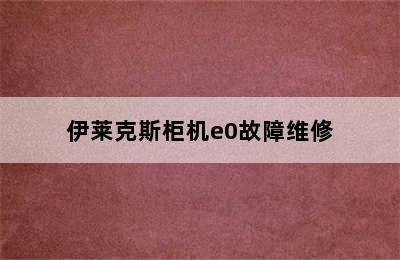 伊莱克斯柜机e0故障维修